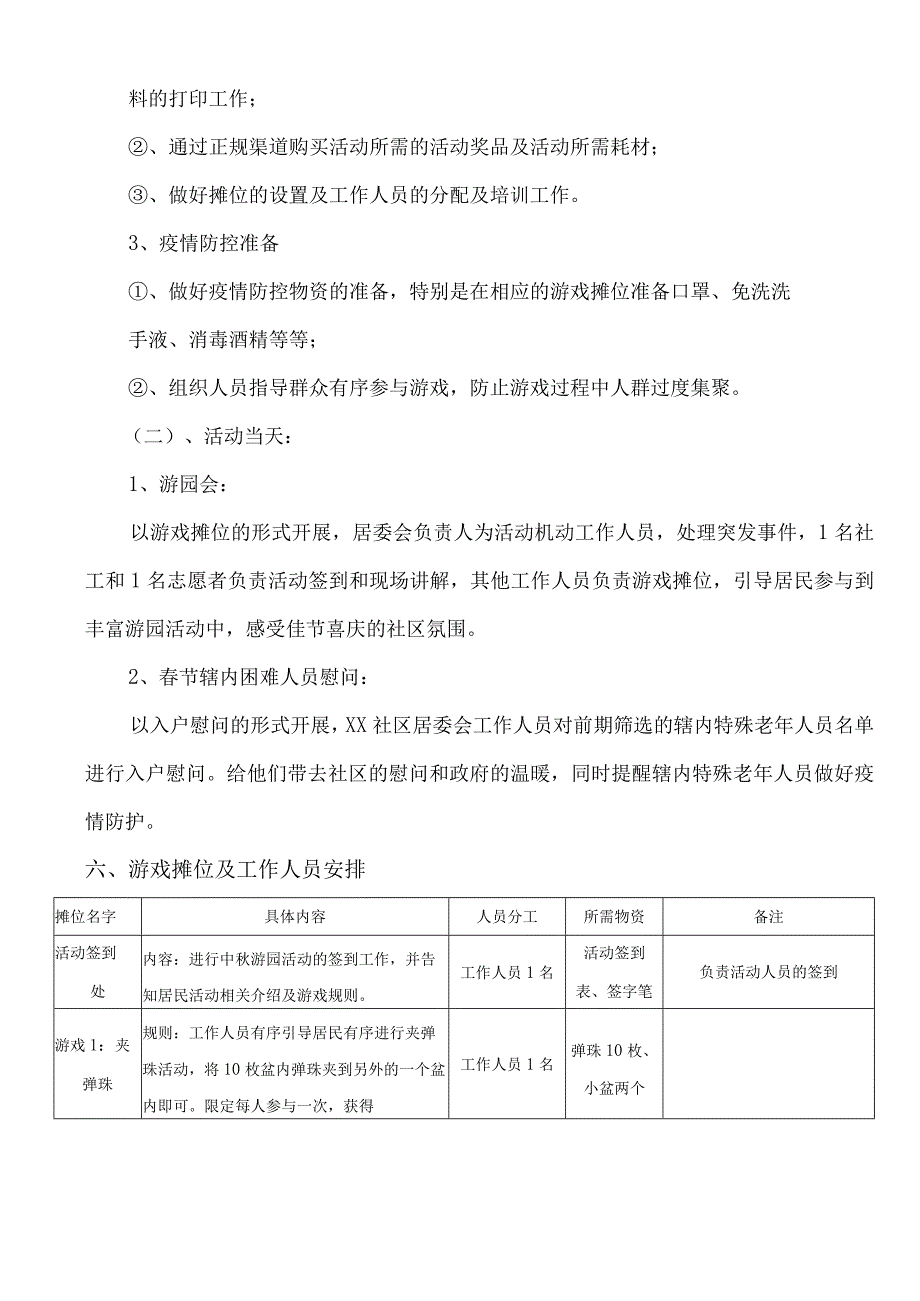 料的打印工作；

②、通过正规渠道购买活动所需的活动奖品及活动所需耗材；

③、做好摊位的设置及工作人员的分配及培训工作。

3、疫情防控准备

①、做好疫情防控物资的准备，特别是在相应的游戏摊位准备口罩、免洗洗手液、消毒酒精等等；

②、组织人员指导群众有序参与游戏，防止游戏过程中人群过度集聚。

（二）、活动当天：

1、游园会：

以游戏摊位的形式开展，居委会负责人为活动机动工作人员，处理突发事件，1名社工和1名志愿者负责活动签到和现场讲解，其他工作人员负责游戏摊位，引导居民参与到丰富游园活动中，感受佳节喜庆的社区氛围。

2、春节辖内困难人员慰问：

以入户慰问的形式开展，XX社区居委会工作人员对前期筛选的辖内特殊老年人员名单进行入户慰问。给他们带去社区的慰问和政府的温暖，同时提醒辖内特殊老年人员做好疫情防护。

六、游戏摊位及工作人员安排

| 摊位名字 | 具体内容 | 人员分工 | 所需物资 | 备注 |
|---|---|---|---|---|
| 活动签到处 | 内容：进行中秋游园活动的签到工作，并告知居民活动相关介绍及游戏规则。 | 工作人员1名 | 活动签到表、签字笔 | 负责活动人员的签到 |
| 游戏1：夹弹珠 | 规则：工作人员有序引导居民有序进行夹弹珠活动，将10枚盆内弹珠夹到另外的一个盆内即可。限定每人参与一次，获得 | 工作人员1名 | 弹珠10枚、小盆两个 | |